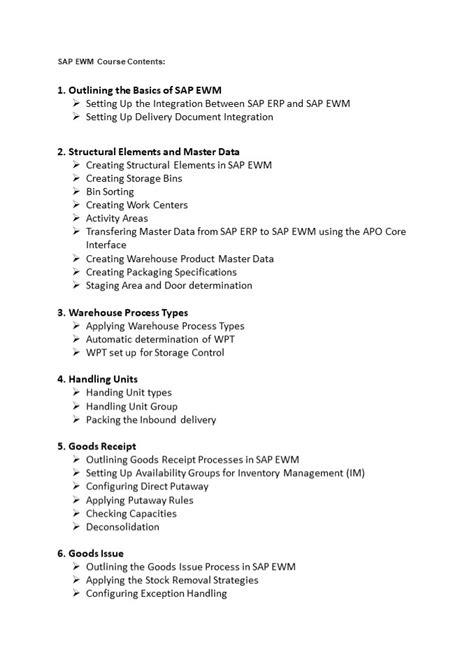 SAP EWM Course Contents:

1. Outlining the Basics of SAP EWM
➢ Setting Up the Integration Between SAP ERP and SAP EWM
➢ Setting Up Delivery Document Integration

2. Structural Elements and Master Data
➢ Creating Structural Elements in SAP EWM
➢ Creating Storage Bins
➢ Bin Sorting
➢ Creating Work Centers
➢ Activity Areas
➢ Transfering Master Data from SAP ERP to SAP EWM using the APO Core Interface
➢ Creating Warehouse Product Master Data
➢ Creating Packaging Specifications
➢ Staging Area and Door determination

3. Warehouse Process Types
➢ Applying Warehouse Process Types
➢ Automatic determination of WPT
➢ WPT set up for Storage Control

4. Handling Units
➢ Handing Unit types
➢ Handling Unit Group
➢ Packing the Inbound delivery

5. Goods Receipt
➢ Outlining Goods Receipt Processes in SAP EWM
➢ Setting Up Availability Groups for Inventory Management (IM)
➢ Configuring Direct Putaway
➢ Applying Putaway Rules
➢ Checking Capacities
➢ Deconsolidation

6. Goods Issue
➢ Outlining the Goods Issue Process in SAP EWM
➢ Applying the Stock Removal Strategies
➢ Configuring Exception Handling